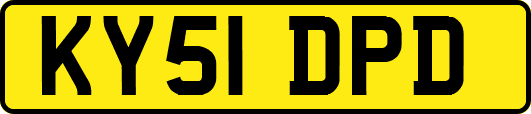 KY51 DPD